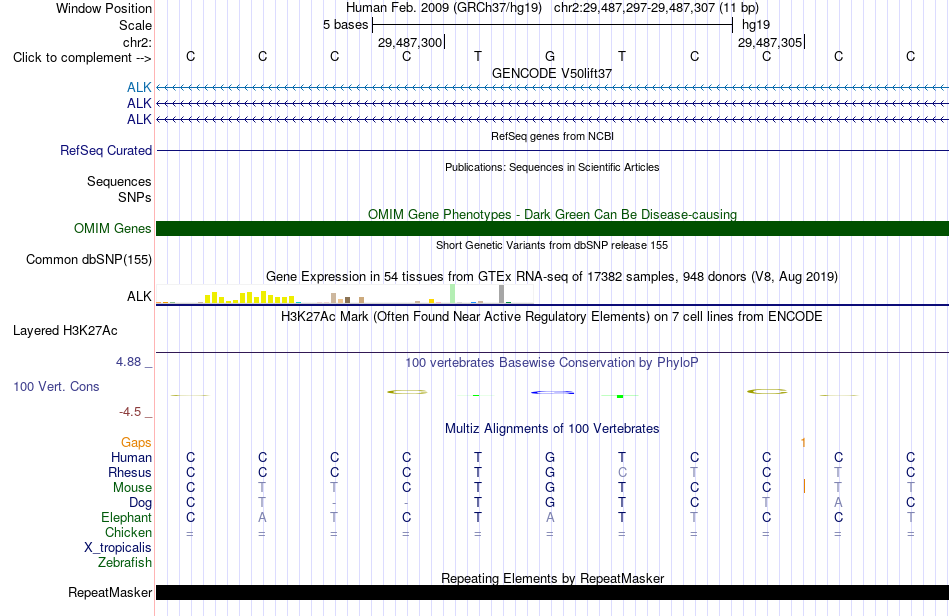 Window Position	Human Feb. 2009 (GRCh37/hg19)	chr2:29,487,297-29,487,307 (11 bp)
Scale	5 bases	hg19
chr2:	29,487,300	29,487,305
Click to complement -->	C	C	C	C	T	G	T	C	C	C	C
GENCODE V50lift37
ALK
ALK
ALK
RefSeq genes from NCBI
RefSeq Curated
Publications: Sequences in Scientific Articles
Sequences
SNPs
OMIM Gene Phenotypes - Dark Green Can Be Disease-causing
OMIM Genes
Short Genetic Variants from dbSNP release 155
Common dbSNP(155)
Gene Expression in 54 tissues from GTEx RNA-seq of 17382 samples, 948 donors (V8, Aug 2019)
ALK
H3K27Ac Mark (Often Found Near Active Regulatory Elements) on 7 cell lines from ENCODE
Layered H3K27Ac
4.88 _	100 vertebrates Basewise Conservation by PhyloP
100 Vert. Cons
-4.5 _
Multiz Alignments of 100 Vertebrates
Gaps	1
Human	C	C	C	C	T	G	T	C	C	C	C
Rhesus	C	C	C	C	T	G	C	T	C	T	C
Mouse	C	T	T	C	T	G	T	C	C	T	T
Dog	C	T	-	-	T	G	T	C	T	A	C
Elephant	C	A	T	C	T	A	T	T	C	C	T
Chicken	=	=	=	=	=	=	=	=	=	=	=
X_tropicalis
Zebrafish
Repeating Elements by RepeatMasker
RepeatMasker